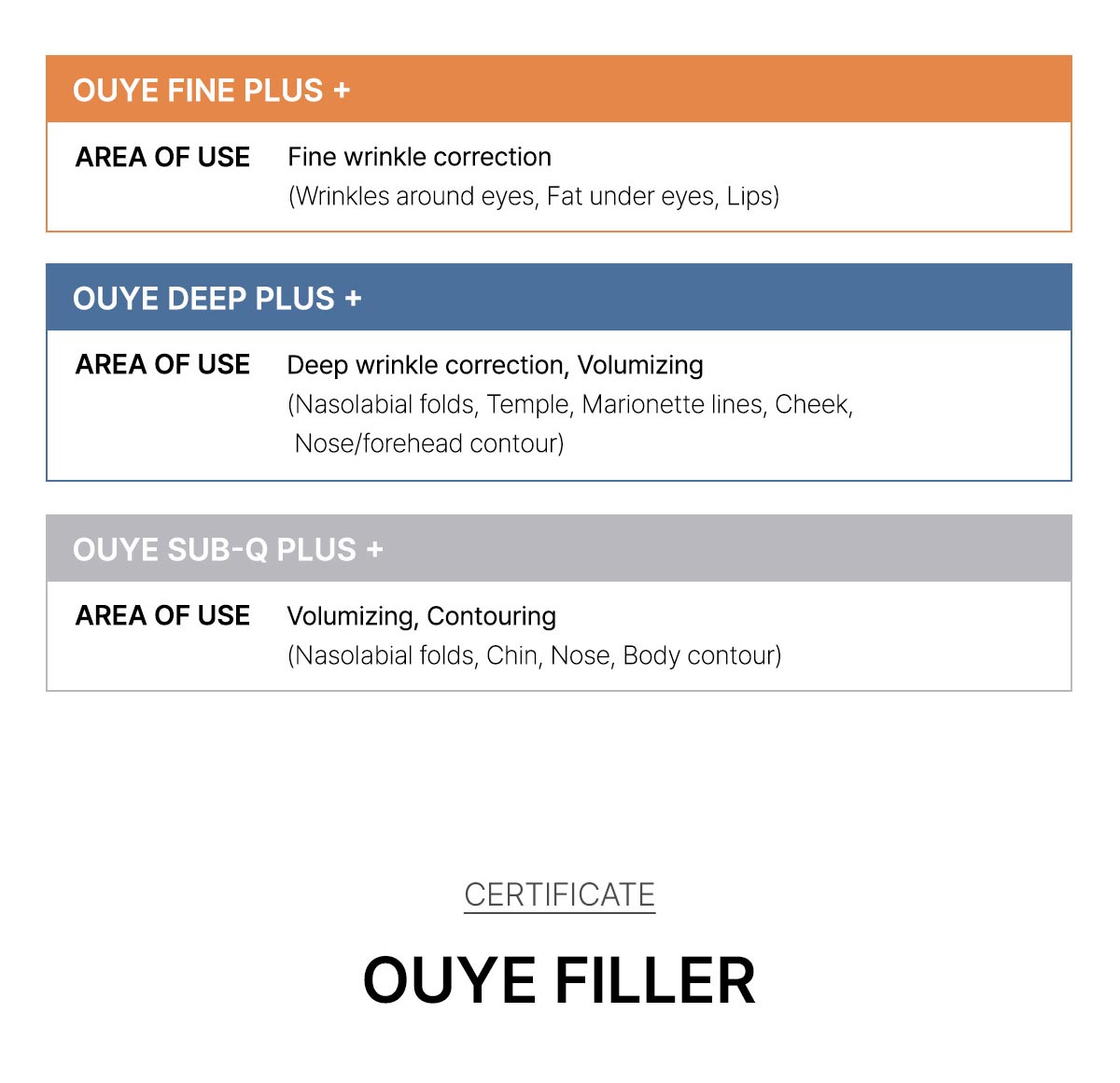 OUYE FINE PLUS +

AREA OF USE
Fine wrinkle correction
(Wrinkles around eyes, Fat under eyes, Lips)

OUYE DEEP PLUS +

AREA OF USE
Deep wrinkle correction, Volumizing
(Nasolabial folds, Temple, Marionette lines, Cheek, Nose/forehead contour)

OUYE SUB-Q PLUS +

AREA OF USE
Volumizing, Contouring
(Nasolabial folds, Chin, Nose, Body contour)

CERTIFICATE

OUYE FILLER